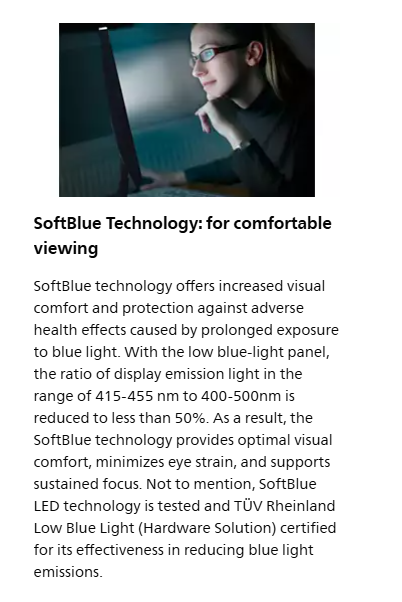 SoftBlue Technology: for comfortable viewing

SoftBlue technology offers increased visual comfort and protection against adverse health effects caused by prolonged exposure to blue light. With the low blue-light panel, the ratio of display emission light in the range of 415-455 nm to 400-500nm is reduced to less than 50%. As a result, the SoftBlue technology provides optimal visual comfort, minimizes eye strain, and supports sustained focus. Not to mention, SoftBlue LED technology is tested and TÜV Rheinland Low Blue Light (Hardware Solution) certified for its effectiveness in reducing blue light emissions.